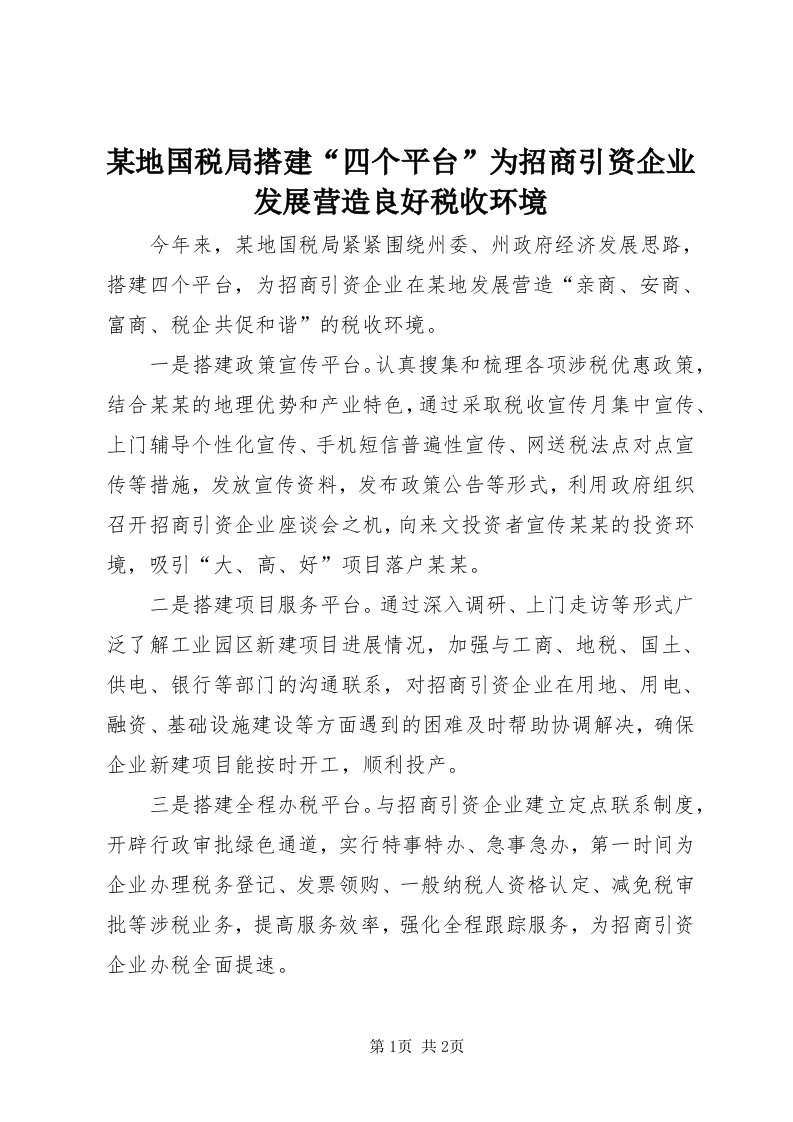 某地国税局搭建“四个平台”为招商引资企业发展营造良好税收环境

今年来，某地国税局紧紧围绕州委、州政府经济发展思路，搭建四个平台，为招商引资企业在某地发展营造“亲商、安商、富商、税企共促和谐”的税收环境。

一是搭建政策宣传平台。认真搜集和梳理各项涉税优惠政策，结合某某的地理优势和产业特色，通过采取税收宣传月集中宣传、上门辅导个性化宣传、手机短信普遍性宣传、网送税法点对点宣传等措施，发放宣传资料，发布政策公告等形式，利用政府组织召开招商引资企业座谈会之机，向来文投资者宣传某某的投资环境，吸引“大、高、好”项目落户某某。

二是搭建项目服务平台。通过深入调研、上门走访等形式广泛了解工业园区新建项目进展情况，加强与工商、地税、国土、供电、银行等部门的沟通联系，对招商引资企业在用地、用电、融资、基础设施建设等方面遇到的困难及时帮助协调解决，确保企业新建项目能按时开工，顺利投产。

三是搭建全程办税平台。与招商引资企业建立定点联系制度，开辟行政审批绿色通道，实行特事特办、急事急办，第一时间为企业办理税务登记、发票领购、一般纳税人资格认定、减免税审批等涉税业务，提高服务效率，强化全程跟踪服务，为招商引资企业办税全面提速。

第1页 共2页